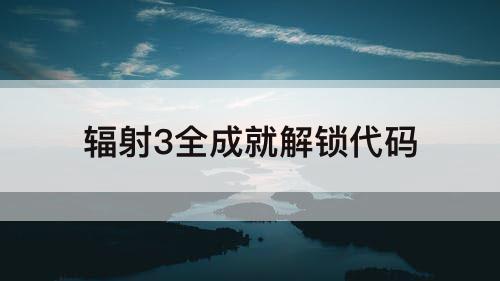 辐射3全成就解锁代码